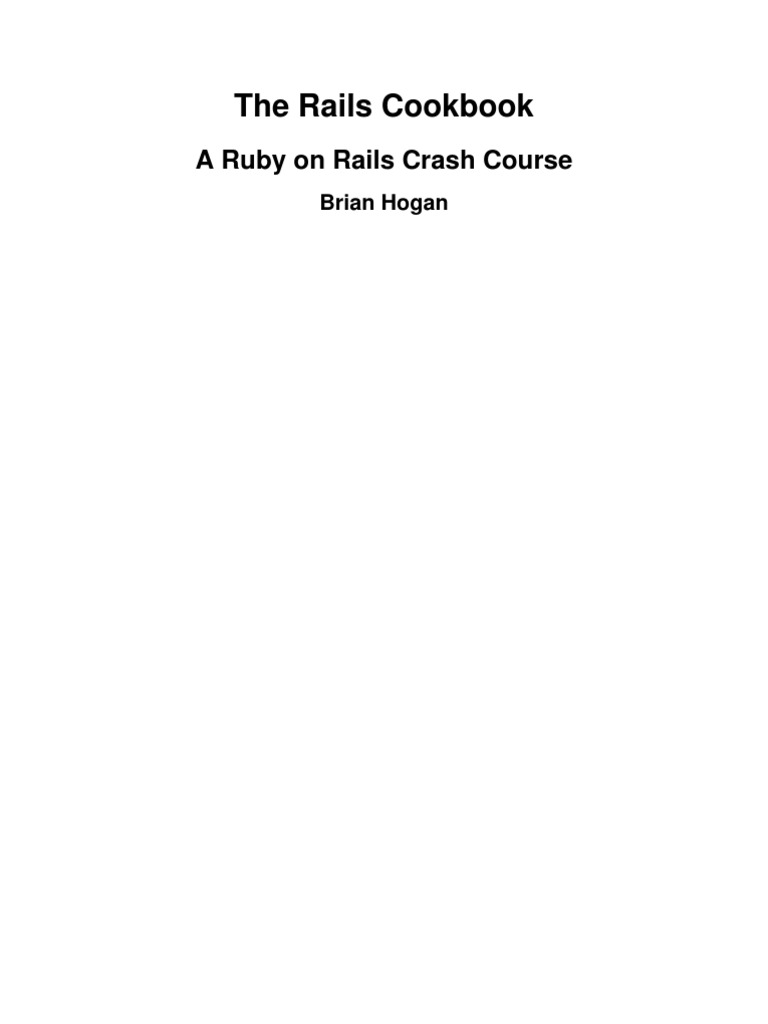 The Rails Cookbook

A Ruby on Rails Crash Course

Brian Hogan